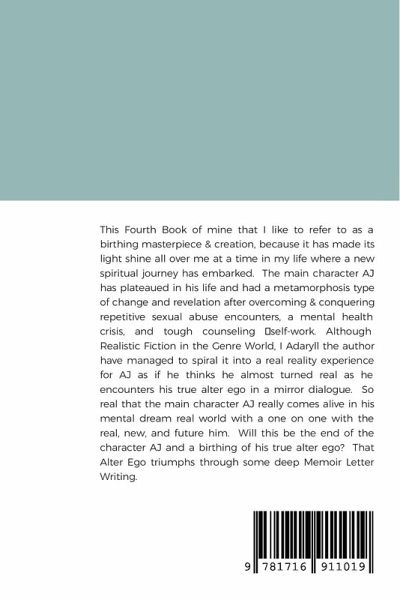 This Fourth Book of mine that I like to refer to as a birthing masterpiece & creation, because it has made its light shine all over me at a time in my life where a new spiritual journey has embarked. The main character AJ has plateaued in his life and had a metamorphosis type of change and revelation after overcoming & conquering repetitive sexual abuse encounters, a mental health crisis, and tough counseling self-work. Although Realistic Fiction in the Genre World, I Adaryll the author have managed to spiral it into a real reality experience for AJ as if he thinks he almost turned real as he encounters his true alter ego in a mirror dialogue. So real that the main character AJ really comes alive in his mental dream real world with a one on one with the real, new, and future him. Will this be the end of the character AJ and a birthing of his true alter ego? That Alter Ego triumphs through some deep Memoir Letter Writing.

9 781716 911019